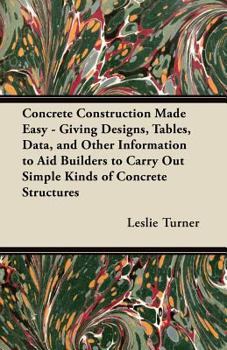 Concrete Construction Made Easy - Giving Designs, Tables, Data, and Other Information to Aid Builders to Carry Out Simple Kinds of Concrete Structures

Leslie Turner